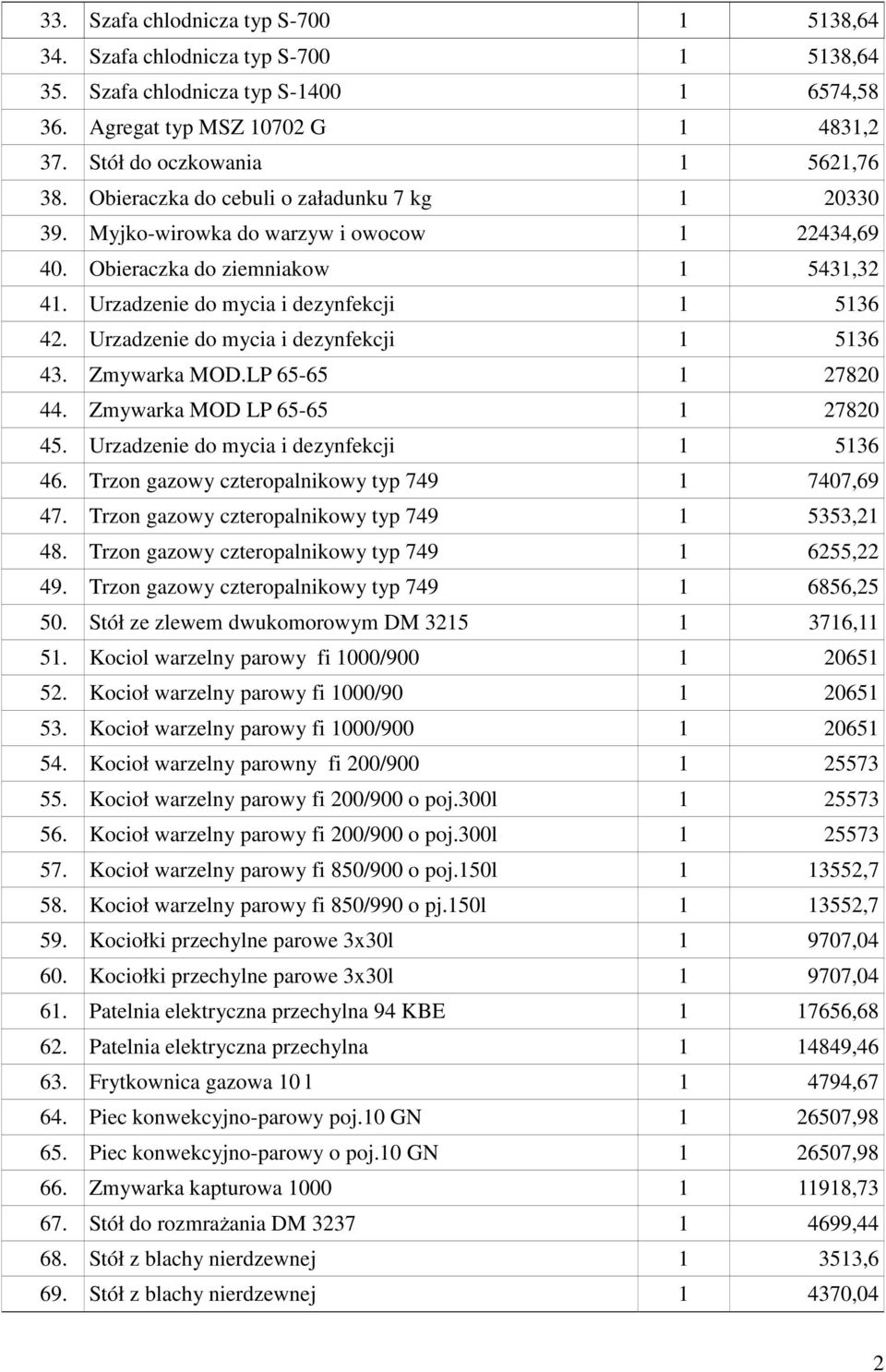 | | | | |
|---|---|---|---|
| 33. | Szafa chlodnicza typ S-700 | 1 | 5138,64 |
| 34. | Szafa chlodnicza typ S-700 | 1 | 5138,64 |
| 35. | Szafa chlodnicza typ S-1400 | 1 | 6574,58 |
| 36. | Agregat typ MSZ 10702 G | 1 | 4831,2 |
| 37. | Stół do oczkowania | 1 | 5621,76 |
| 38. | Obieraczka do cebuli o załadunku 7 kg | 1 | 20330 |
| 39. | Myjko-wirowka do warzyw i owocow | 1 | 22434,69 |
| 40. | Obieraczka do ziemniakow | 1 | 5431,32 |
| 41. | Urzadzenie do mycia i dezynfekcji | 1 | 5136 |
| 42. | Urzadzenie do mycia i dezynfekcji | 1 | 5136 |
| 43. | Zmywarka MOD.LP 65-65 | 1 | 27820 |
| 44. | Zmywarka MOD LP 65-65 | 1 | 27820 |
| 45. | Urzadzenie do mycia i dezynfekcji | 1 | 5136 |
| 46. | Trzon gazowy czteropalnikowy typ 749 | 1 | 7407,69 |
| 47. | Trzon gazowy czteropalnikowy typ 749 | 1 | 5353,21 |
| 48. | Trzon gazowy czteropalnikowy typ 749 | 1 | 6255,22 |
| 49. | Trzon gazowy czteropalnikowy typ 749 | 1 | 6856,25 |
| 50. | Stół ze zlewem dwukomorowym DM 3215 | 1 | 3716,11 |
| 51. | Kociol warzelny parowy fi 1000/900 | 1 | 20651 |
| 52. | Kocioł warzelny parowy fi 1000/90 | 1 | 20651 |
| 53. | Kocioł warzelny parowy fi 1000/900 | 1 | 20651 |
| 54. | Kocioł warzelny parowny fi 200/900 | 1 | 25573 |
| 55. | Kocioł warzelny parowy fi 200/900 o poj.300l | 1 | 25573 |
| 56. | Kocioł warzelny parowy fi 200/900 o poj.300l | 1 | 25573 |
| 57. | Kocioł warzelny parowy fi 850/900 o poj.150l | 1 | 13552,7 |
| 58. | Kocioł warzelny parowy fi 850/990 o pj.150l | 1 | 13552,7 |
| 59. | Kociołki przechylne parowe 3x30l | 1 | 9707,04 |
| 60. | Kociołki przechylne parowe 3x30l | 1 | 9707,04 |
| 61. | Patelnia elektryczna przechylna 94 KBE | 1 | 17656,68 |
| 62. | Patelnia elektryczna przechylna | 1 | 14849,46 |
| 63. | Frytkownica gazowa 10 l | 1 | 4794,67 |
| 64. | Piec konwekcyjno-parowy poj.10 GN | 1 | 26507,98 |
| 65. | Piec konwekcyjno-parowy o poj.10 GN | 1 | 26507,98 |
| 66. | Zmywarka kapturowa 1000 | 1 | 11918,73 |
| 67. | Stół do rozmrażania DM 3237 | 1 | 4699,44 |
| 68. | Stół z blachy nierdzewnej | 1 | 3513,6 |
| 69. | Stół z blachy nierdzewnej | 1 | 4370,04 |

2